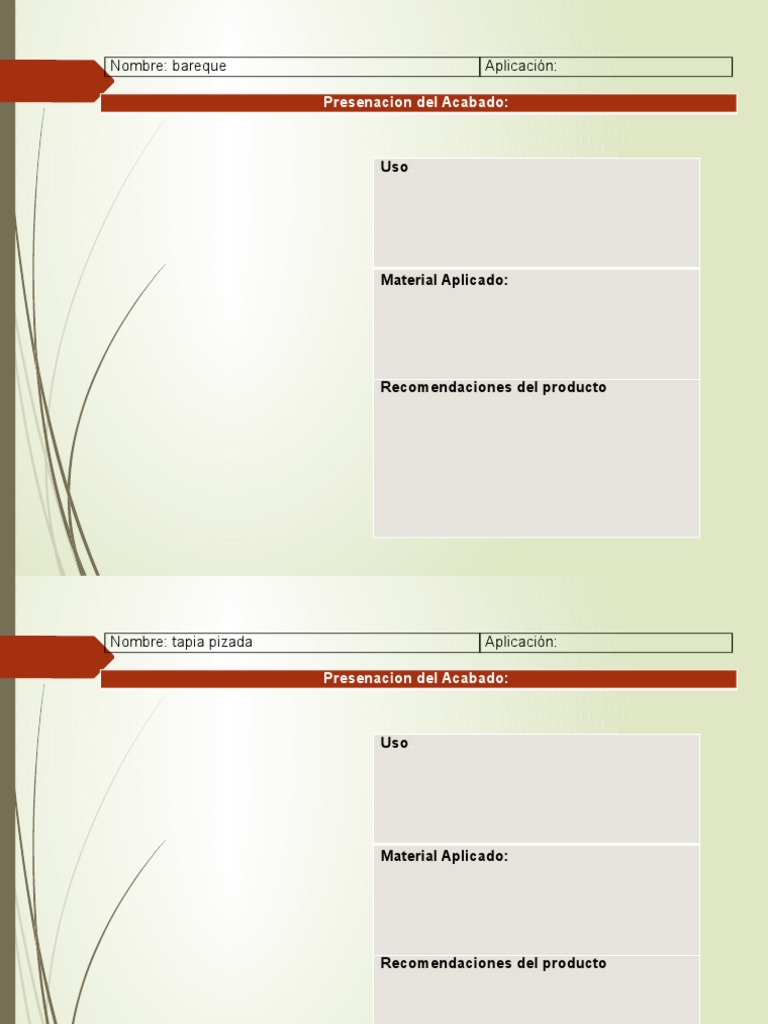 Nombre: bareque
Aplicación:

Presenacion del Acabado:

Uso

Material Aplicado:

Recomendaciones del producto

Nombre: tapia pizada
Aplicación:

Presenacion del Acabado:

Uso

Material Aplicado:

Recomendaciones del producto